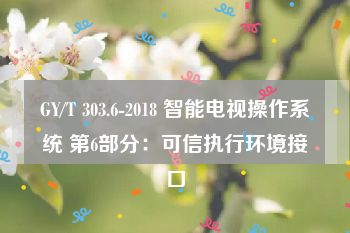 GY/T 303.6-2018 智能电视操作系统 第6部分：可信执行环境接口